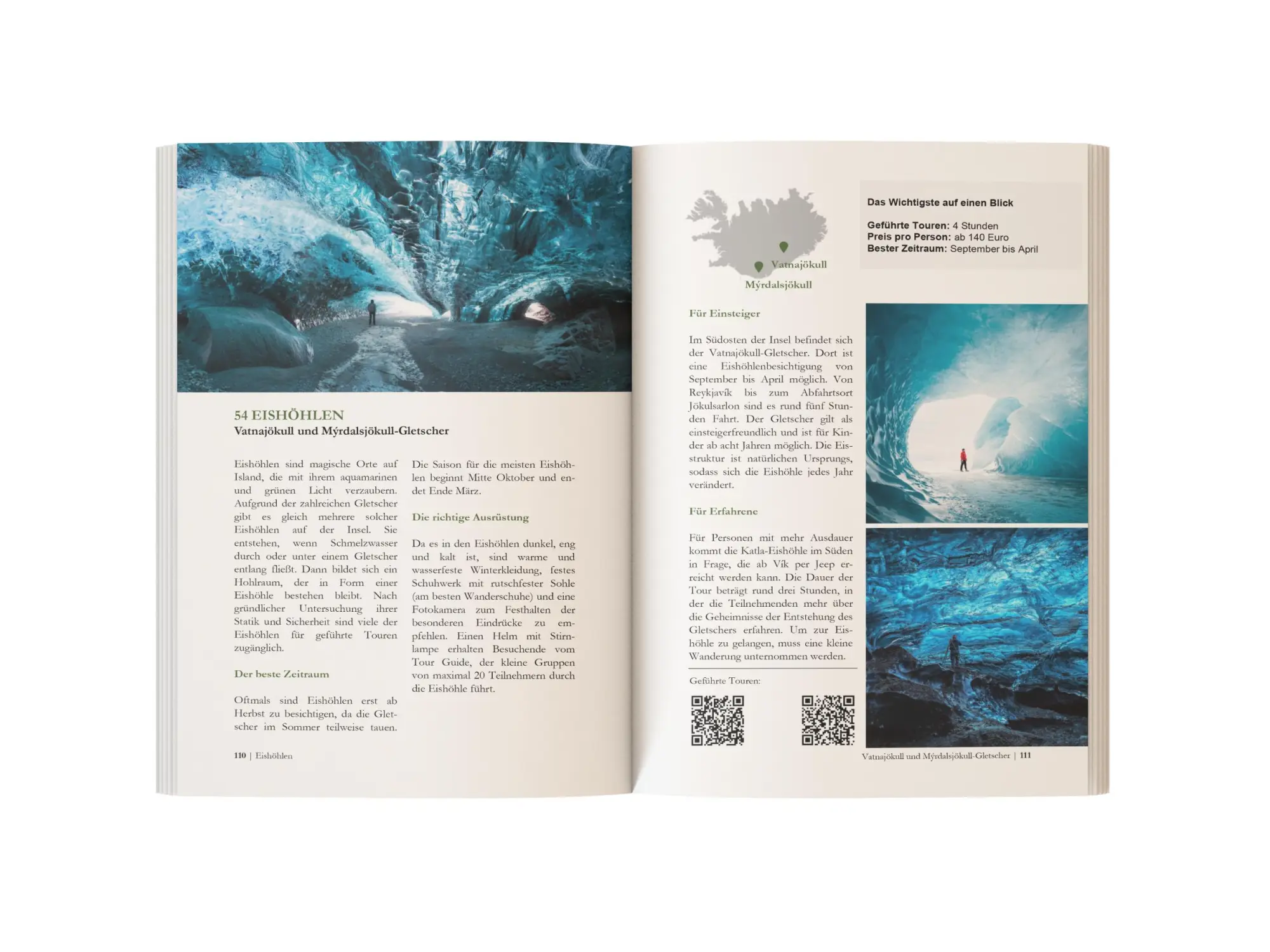 54 EISHÖHLEN
Vatnajökull und Mýrdalsjökull-Gletscher

Eishöhlen sind magische Orte auf Island, die mit ihrem aquamarinen und grünen Licht verzaubern. Aufgrund der zahlreichen Gletscher gibt es gleich mehrere solcher Eishöhlen auf der Insel. Sie entstehen, wenn Schmelzwasser durch oder unter einem Gletscher entlang fließt. Dann bildet sich ein Hohlraum, der in Form einer Eishöhle bestehen bleibt. Nach gründlicher Untersuchung ihrer Statik und Sicherheit sind viele der Eishöhlen für geführte Touren zugänglich.

Der beste Zeitraum

Oftmals sind Eishöhlen erst ab Herbst zu besichtigen, da die Gletscher im Sommer teilweise tauen. Die Saison für die meisten Eishöhlen beginnt Mitte Oktober und endet Ende März.

Die richtige Ausrüstung

Da es in den Eishöhlen dunkel, eng und kalt ist, sind warme und wasserfeste Winterkleidung, festes Schuhwerk mit rutschfester Sohle (am besten Wanderschuhe) und eine Fotokamera zum Festhalten der besonderen Eindrücke zu empfehlen. Einen Helm mit Stirnlampe erhalten Besuchende vom Tour Guide, der kleine Gruppen von maximal 20 Teilnehmern durch die Eishöhle führt.

110 | Eishöhlen

Vatnajökull
Mýrdalsjökull

Das Wichtigste auf einen Blick

Geführte Touren: 4 Stunden
Preis pro Person: ab 140 Euro
Bester Zeitraum: September bis April

Für Einsteiger

Im Südosten der Insel befindet sich der Vatnajökull-Gletscher. Dort ist eine Eishöhlenbesichtigung von September bis April möglich. Von Reykjavík bis zum Abfahrtsort Jökulsarlon sind es rund fünf Stunden Fahrt. Der Gletscher gilt als einsteigerfreundlich und ist für Kinder ab acht Jahren möglich. Die Eisstruktur ist natürlichen Ursprungs, sodass sich die Eishöhle jedes Jahr verändert.

Für Erfahrene

Für Personen mit mehr Ausdauer kommt die Katla-Eishöhle im Süden in Frage, die ab Vík per Jeep erreicht werden kann. Die Dauer der Tour beträgt rund drei Stunden, in der die Teilnehmenden mehr über die Geheimnisse der Entstehung des Gletschers erfahren. Um zur Eishöhle zu gelangen, muss eine kleine Wanderung unternommen werden.

Geführte Touren:

Vatnajökull und Mýrdalsjökull-Gletscher | 111